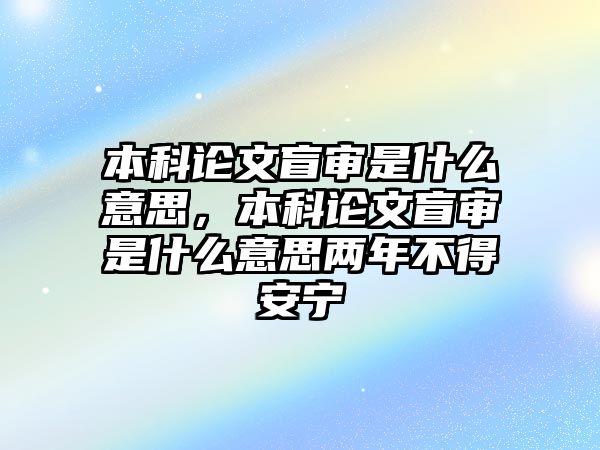 本科论文盲审是什么意思，本科论文盲审是什么意思两年不得安宁